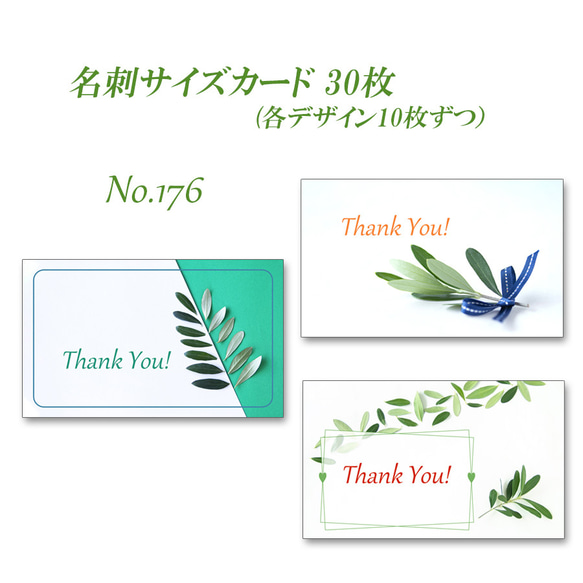 名刺サイズカード 30枚
(各デザイン10枚ずつ)

No.176

Thank You!

Thank You!

Thank You!